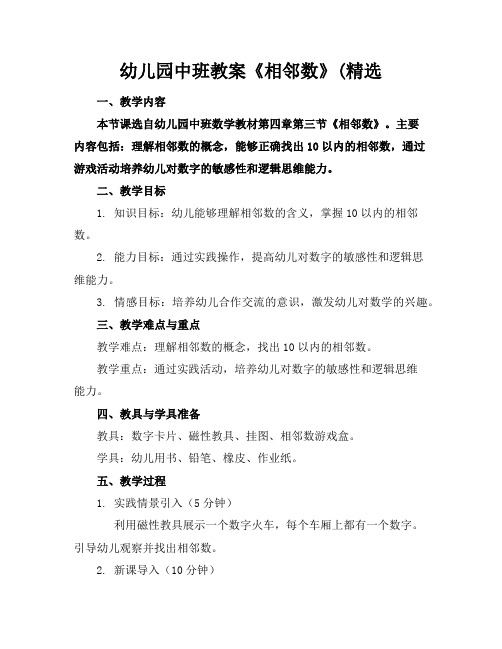 幼儿园中班教案《相邻数》(精选

一、教学内容

本节课选自幼儿园中班数学教材第四章第三节《相邻数》。主要内容包括：理解相邻数的概念，能够正确找出10以内的相邻数，通过游戏活动培养幼儿对数字的敏感性和逻辑思维能力。

二、教学目标

1. 知识目标：幼儿能够理解相邻数的含义，掌握10以内的相邻数。

2. 能力目标：通过实践操作，提高幼儿对数字的敏感性和逻辑思维能力。

3. 情感目标：培养幼儿合作交流的意识，激发幼儿对数学的兴趣。

三、教学难点与重点

教学难点：理解相邻数的概念，找出10以内的相邻数。

教学重点：通过实践活动，培养幼儿对数字的敏感性和逻辑思维能力。

四、教具与学具准备

教具：数字卡片、磁性教具、挂图、相邻数游戏盒。

学具：幼儿用书、铅笔、橡皮、作业纸。

五、教学过程

1. 实践情景引入（5分钟）

利用磁性教具展示一个数字火车，每个车厢上都有一个数字。引导幼儿观察并找出相邻数。

2. 新课导入（10分钟）